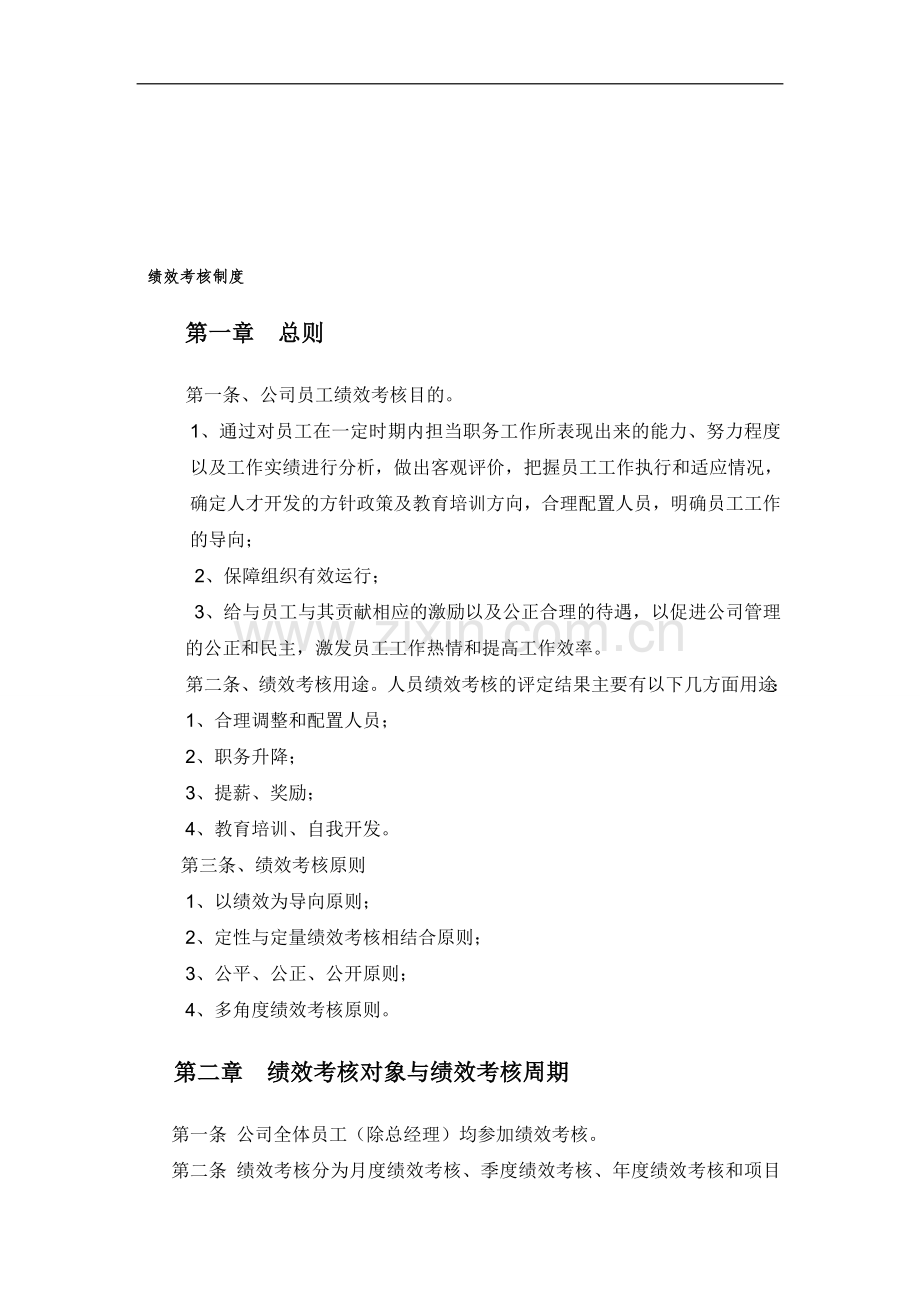 绩效考核制度

第一章 总则

第一条、公司员工绩效考核目的。

1、通过对员工在一定时期内担当职务工作所表现出来的能力、努力程度以及工作实绩进行分析，做出客观评价，把握员工工作执行和适应情况，确定人才开发的方针政策及教育培训方向，合理配置人员，明确员工工作的导向；

2、保障组织有效运行；

3、给与员工与其贡献相应的激励以及公正合理的待遇，以促进公司管理的公正和民主，激发员工工作热情和提高工作效率。

第二条、绩效考核用途。人员绩效考核的评定结果主要有以下几方面用途

1、合理调整和配置人员；

2、职务升降；

3、提薪、奖励；

4、教育培训、自我开发。

第三条、绩效考核原则

1、以绩效为导向原则；

2、定性与定量绩效考核相结合原则；

3、公平、公正、公开原则；

4、多角度绩效考核原则。

第二章 绩效考核对象与绩效考核周期

第一条 公司全体员工（除总经理）均参加绩效考核。

第二条 绩效考核分为月度绩效考核、季度绩效考核、年度绩效考核和项目

www.zixin.com.cn